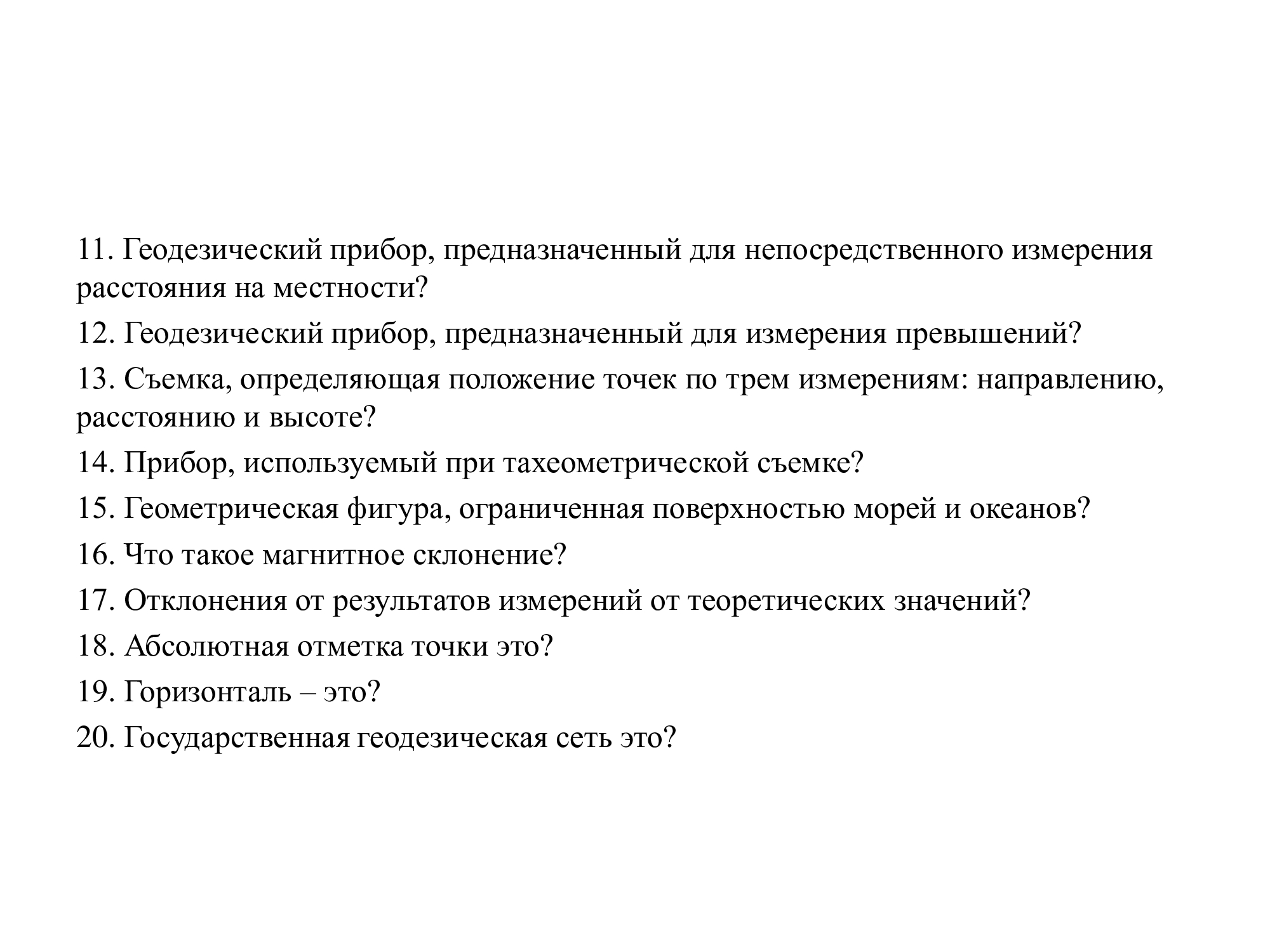 11. Геодезический прибор, предназначенный для непосредственного измерения расстояния на местности?

12. Геодезический прибор, предназначенный для измерения превышений?

13. Съемка, определяющая положение точек по трем измерениям: направлению, расстоянию и высоте?

14. Прибор, используемый при тахеометрической съемке?

15. Геометрическая фигура, ограниченная поверхностью морей и океанов?

16. Что такое магнитное склонение?

17. Отклонения от результатов измерений от теоретических значений?

18. Абсолютная отметка точки это?

19. Горизонталь – это?

20. Государственная геодезическая сеть это?